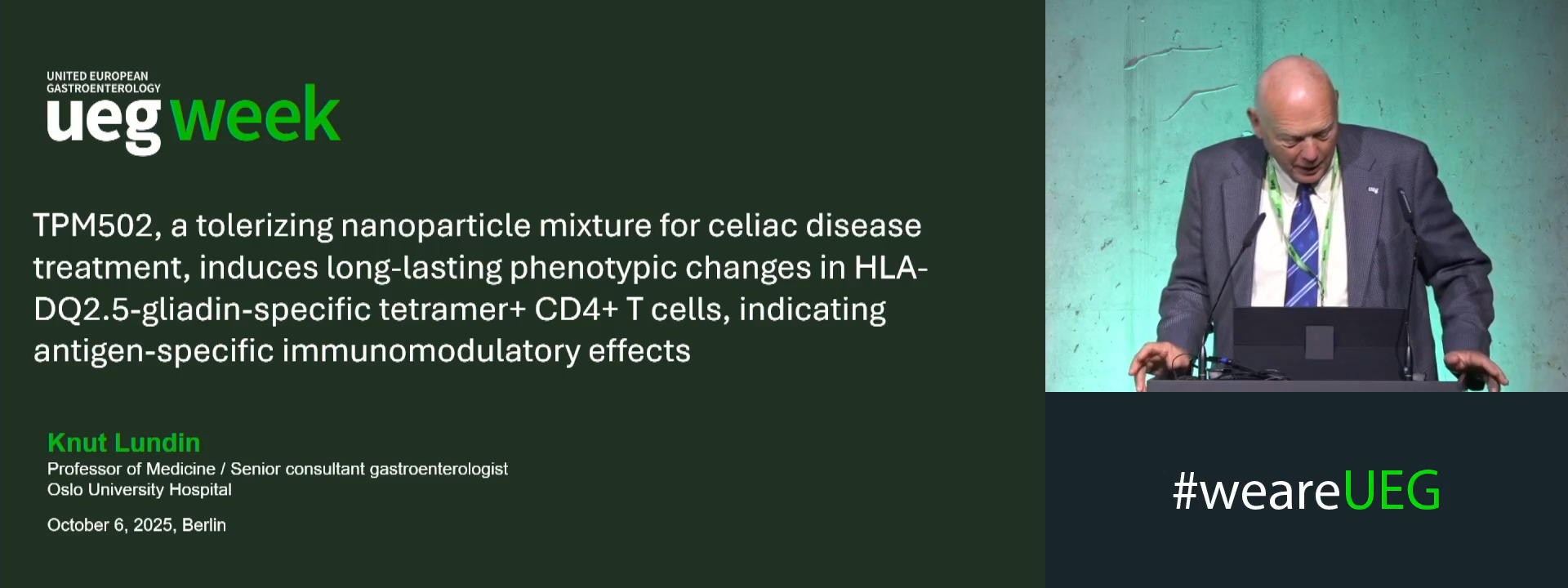 UNITED EUROPEAN GASTROENTEROLOGY
ueg week

TPM502, a tolerizing nanoparticle mixture for celiac disease treatment, induces long-lasting phenotypic changes in HLA-DQ2.5-gliadin-specific tetramer+ CD4+ T cells, indicating antigen-specific immunomodulatory effects

Knut Lundin
Professor of Medicine / Senior consultant gastroenterologist
Oslo University Hospital

October 6, 2025, Berlin

#weareUEG